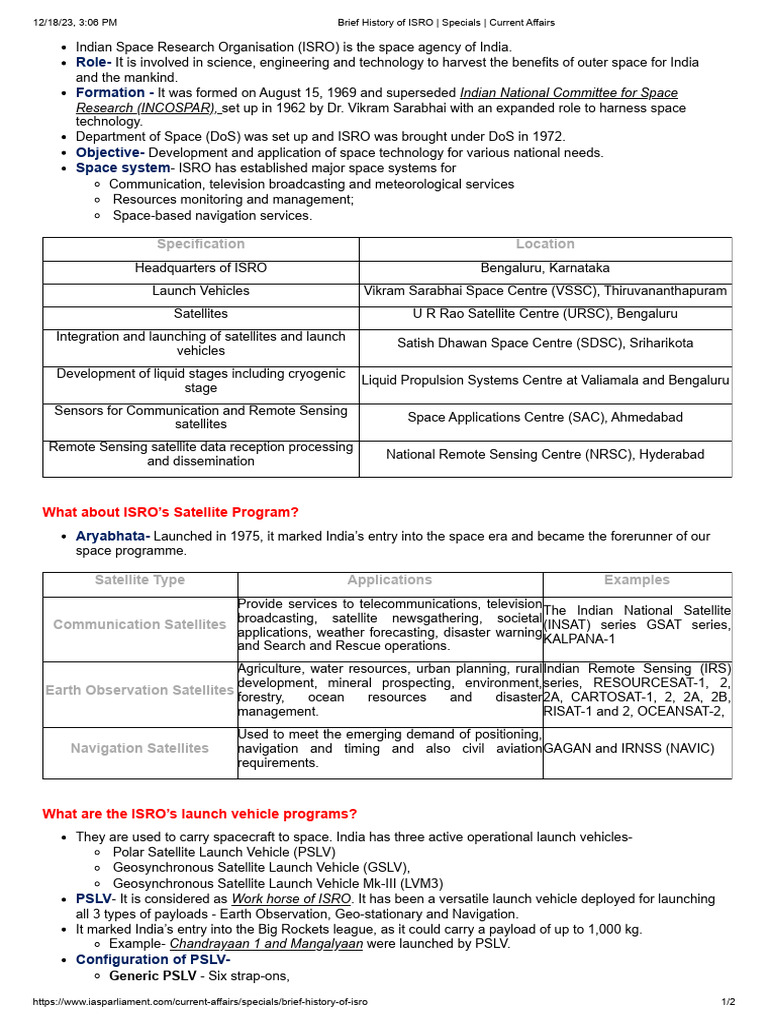 12/18/23, 3:06 PM Brief History of ISRO | Specials | Current Affairs

- Indian Space Research Organisation (ISRO) is the space agency of India.
- Role- It is involved in science, engineering and technology to harvest the benefits of outer space for India and the mankind.
- Formation - It was formed on August 15, 1969 and superseded Indian National Committee for Space Research (INCOSPAR), set up in 1962 by Dr. Vikram Sarabhai with an expanded role to harness space technology.
- Department of Space (DoS) was set up and ISRO was brought under DoS in 1972.
- Objective- Development and application of space technology for various national needs.
- Space system- ISRO has established major space systems for
  - Communication, television broadcasting and meteorological services
  - Resources monitoring and management;
  - Space-based navigation services.

| Specification | Location |
|---|---|
| Headquarters of ISRO | Bengaluru, Karnataka |
| Launch Vehicles | Vikram Sarabhai Space Centre (VSSC), Thiruvananthapuram |
| Satellites | U R Rao Satellite Centre (URSC), Bengaluru |
| Integration and launching of satellites and launch vehicles | Satish Dhawan Space Centre (SDSC), Sriharikota |
| Development of liquid stages including cryogenic stage | Liquid Propulsion Systems Centre at Valiamala and Bengaluru |
| Sensors for Communication and Remote Sensing satellites | Space Applications Centre (SAC), Ahmedabad |
| Remote Sensing satellite data reception processing and dissemination | National Remote Sensing Centre (NRSC), Hyderabad |

What about ISRO's Satellite Program?

- Aryabhata- Launched in 1975, it marked India's entry into the space era and became the forerunner of our space programme.

| Satellite Type | Applications | Examples |
|---|---|---|
| Communication Satellites | Provide services to telecommunications, television broadcasting, satellite newsgathering, societal applications, weather forecasting, disaster warning and Search and Rescue operations. | The Indian National Satellite (INSAT) series GSAT series, KALPANA-1 |
| Earth Observation Satellites | Agriculture, water resources, urban planning, rural development, mineral prospecting, environment, forestry, ocean resources and disaster management. | Indian Remote Sensing (IRS) series, RESOURCESAT-1, 2, 2A, CARTOSAT-1, 2, 2A, 2B, RISAT-1 and 2, OCEANSAT-2, |
| Navigation Satellites | Used to meet the emerging demand of positioning, navigation and timing and also civil aviation requirements. | GAGAN and IRNSS (NAVIC) |

What are the ISRO's launch vehicle programs?

- They are used to carry spacecraft to space. India has three active operational launch vehicles-
  - Polar Satellite Launch Vehicle (PSLV)
  - Geosynchronous Satellite Launch Vehicle (GSLV),
  - Geosynchronous Satellite Launch Vehicle Mk-III (LVM3)
- PSLV- It is considered as Work horse of ISRO. It has been a versatile launch vehicle deployed for launching all 3 types of payloads - Earth Observation, Geo-stationary and Navigation.
- It marked India's entry into the Big Rockets league, as it could carry a payload of up to 1,000 kg.
  - Example- Chandrayaan 1 and Mangalyaan were launched by PSLV.
- Configuration of PSLV-
  - Generic PSLV - Six strap-ons,

https://www.iasparliament.com/current-affairs/specials/brief-history-of-isro 1/2